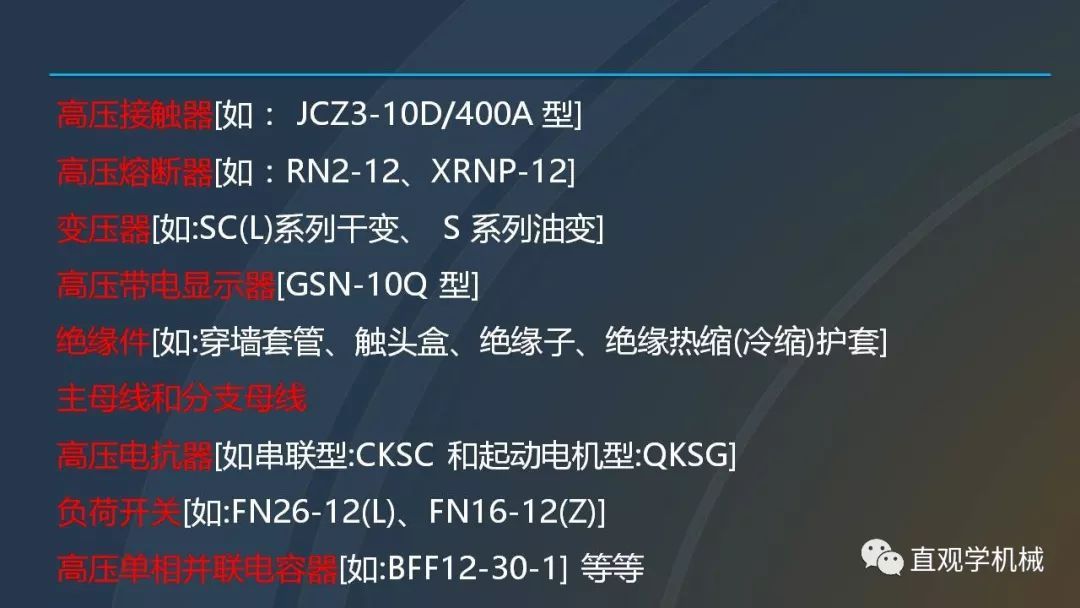 高压接触器[如： JCZ3-10D/400A 型]

高压熔断器[如：RN2-12、XRNP-12]

变压器[如:SC(L)系列干变、 S 系列油变]

高压带电显示器[GSN-10Q 型]

绝缘件[如:穿墙套管、触头盒、绝缘子、绝缘热缩(冷缩)护套]

主母线和分支母线

高压电抗器[如串联型:CKSC 和起动电机型:QKSG]

负荷开关[如:FN26-12(L)、FN16-12(Z)]

高压单相并联电容器[如:BFF12-30-1] 等等

直观学机械